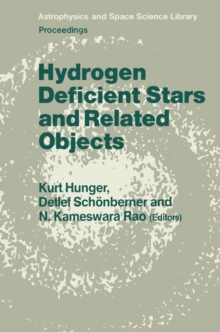 Astrophysics and Space Science Library

Proceedings

Hydrogen Deficient Stars and Related Objects

Kurt Hunger,
Detlef Schönberner and
N. Kameswara Rao (Editors)